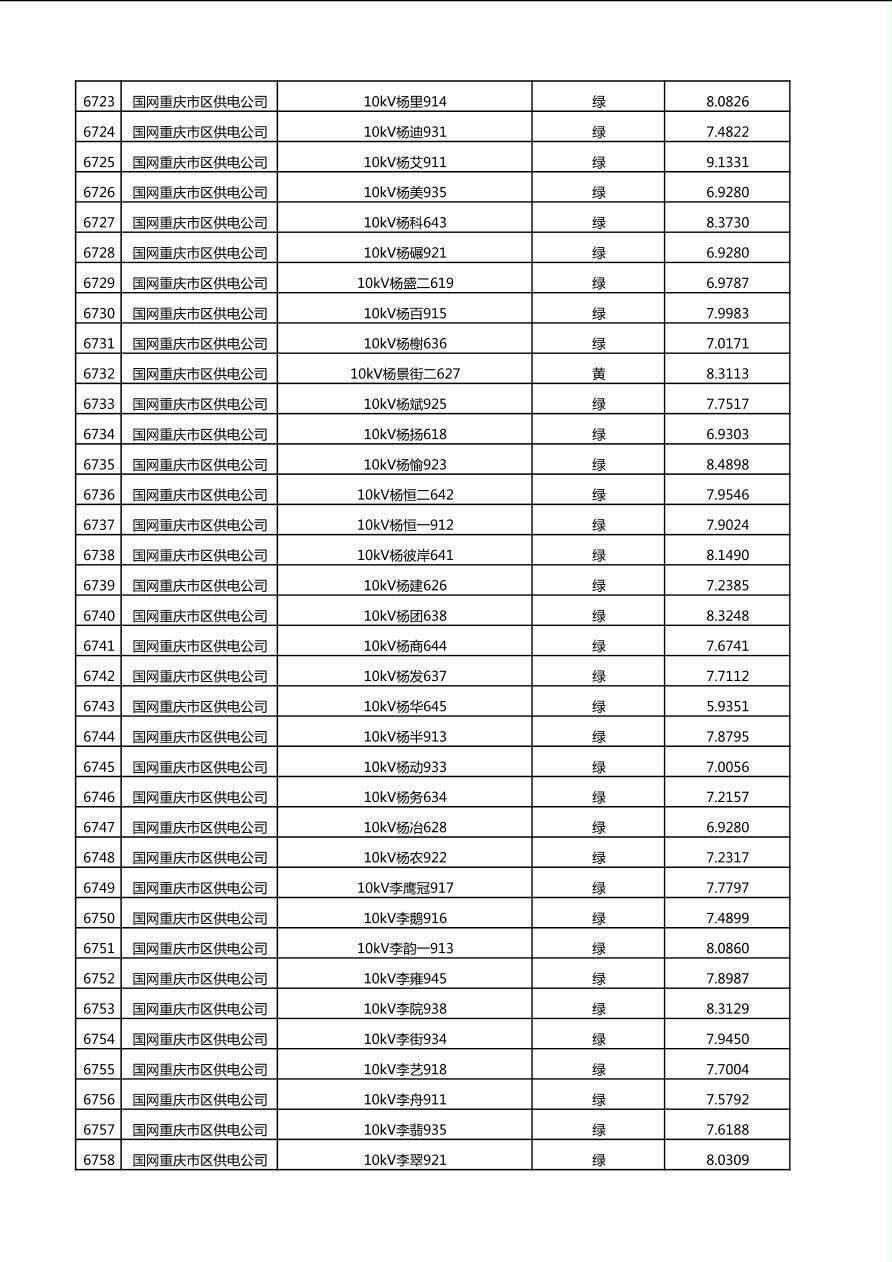 | 6723 | 国网重庆市区供电公司 | 10kV杨里914 | 绿 | 8.0826 |
|---|---|---|---|---|
| 6724 | 国网重庆市区供电公司 | 10kV杨迪931 | 绿 | 7.4822 |
| 6725 | 国网重庆市区供电公司 | 10kV杨艾911 | 绿 | 9.1331 |
| 6726 | 国网重庆市区供电公司 | 10kV杨美935 | 绿 | 6.9280 |
| 6727 | 国网重庆市区供电公司 | 10kV杨科643 | 绿 | 8.3730 |
| 6728 | 国网重庆市区供电公司 | 10kV杨碾921 | 绿 | 6.9280 |
| 6729 | 国网重庆市区供电公司 | 10kV杨盛二619 | 绿 | 6.9787 |
| 6730 | 国网重庆市区供电公司 | 10kV杨百915 | 绿 | 7.9983 |
| 6731 | 国网重庆市区供电公司 | 10kV杨榭636 | 绿 | 7.0171 |
| 6732 | 国网重庆市区供电公司 | 10kV杨景街二627 | 黄 | 8.3113 |
| 6733 | 国网重庆市区供电公司 | 10kV杨斌925 | 绿 | 7.7517 |
| 6734 | 国网重庆市区供电公司 | 10kV杨扬618 | 绿 | 6.9303 |
| 6735 | 国网重庆市区供电公司 | 10kV杨愉923 | 绿 | 8.4898 |
| 6736 | 国网重庆市区供电公司 | 10kV杨恒二642 | 绿 | 7.9546 |
| 6737 | 国网重庆市区供电公司 | 10kV杨恒一912 | 绿 | 7.9024 |
| 6738 | 国网重庆市区供电公司 | 10kV杨彼岸641 | 绿 | 8.1490 |
| 6739 | 国网重庆市区供电公司 | 10kV杨建626 | 绿 | 7.2385 |
| 6740 | 国网重庆市区供电公司 | 10kV杨团638 | 绿 | 8.3248 |
| 6741 | 国网重庆市区供电公司 | 10kV杨商644 | 绿 | 7.6741 |
| 6742 | 国网重庆市区供电公司 | 10kV杨发637 | 绿 | 7.7112 |
| 6743 | 国网重庆市区供电公司 | 10kV杨华645 | 绿 | 5.9351 |
| 6744 | 国网重庆市区供电公司 | 10kV杨半913 | 绿 | 7.8795 |
| 6745 | 国网重庆市区供电公司 | 10kV杨动933 | 绿 | 7.0056 |
| 6746 | 国网重庆市区供电公司 | 10kV杨务634 | 绿 | 7.2157 |
| 6747 | 国网重庆市区供电公司 | 10kV杨冶628 | 绿 | 6.9280 |
| 6748 | 国网重庆市区供电公司 | 10kV杨农922 | 绿 | 7.2317 |
| 6749 | 国网重庆市区供电公司 | 10kV李鹰冠917 | 绿 | 7.7797 |
| 6750 | 国网重庆市区供电公司 | 10kV李鹅916 | 绿 | 7.4899 |
| 6751 | 国网重庆市区供电公司 | 10kV李韵一913 | 绿 | 8.0860 |
| 6752 | 国网重庆市区供电公司 | 10kV李雍945 | 绿 | 7.8987 |
| 6753 | 国网重庆市区供电公司 | 10kV李院938 | 绿 | 8.3129 |
| 6754 | 国网重庆市区供电公司 | 10kV李街934 | 绿 | 7.9450 |
| 6755 | 国网重庆市区供电公司 | 10kV李艺918 | 绿 | 7.7004 |
| 6756 | 国网重庆市区供电公司 | 10kV李舟911 | 绿 | 7.5792 |
| 6757 | 国网重庆市区供电公司 | 10kV李翡935 | 绿 | 7.6188 |
| 6758 | 国网重庆市区供电公司 | 10kV李翠921 | 绿 | 8.0309 |